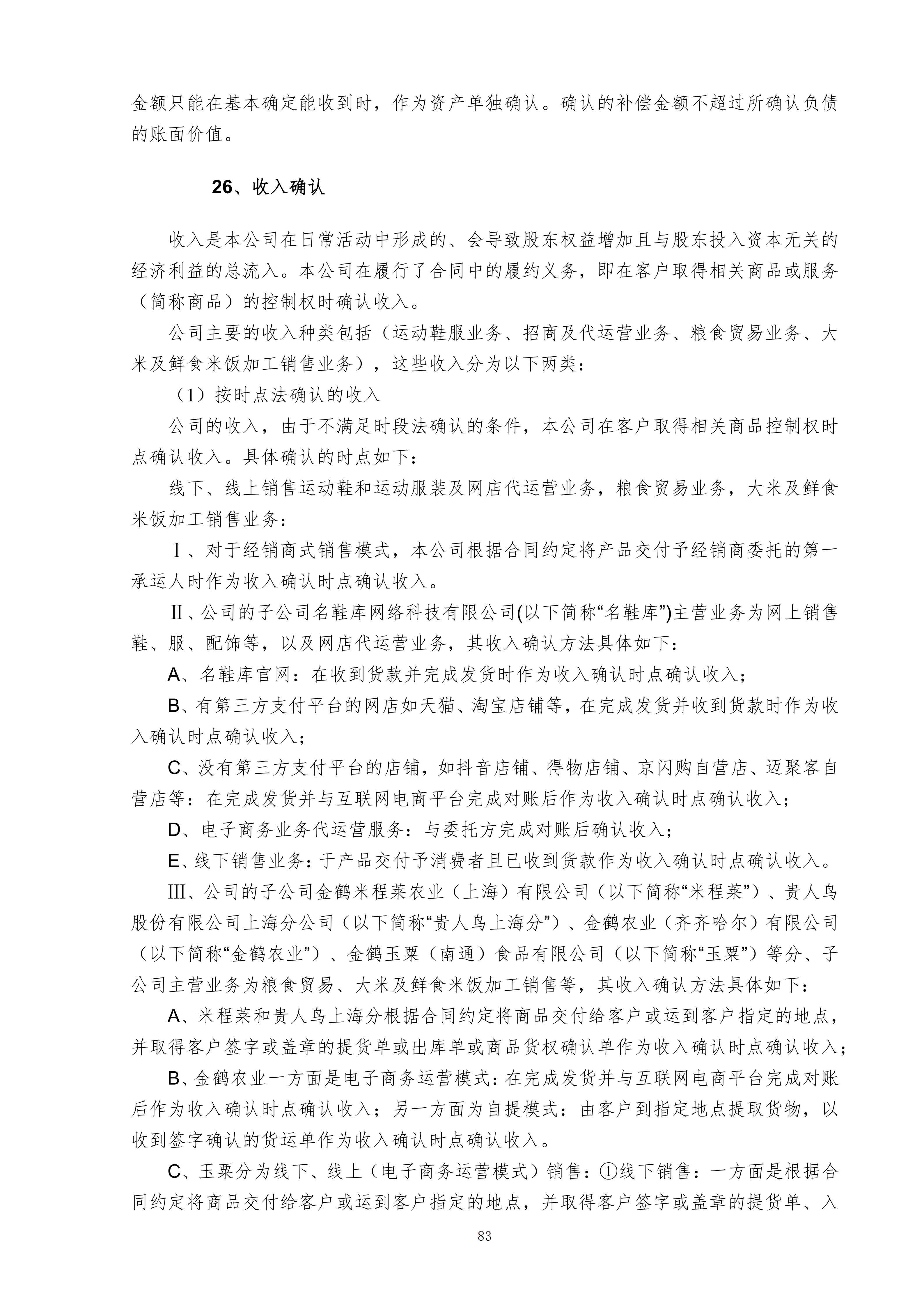 金额只能在基本确定能收到时，作为资产单独确认。确认的补偿金额不超过所确认负债的账面价值。

26、收入确认

收入是本公司在日常活动中形成的、会导致股东权益增加且与股东投入资本无关的经济利益的总流入。本公司在履行了合同中的履约义务，即在客户取得相关商品或服务（简称商品）的控制权时确认收入。

公司主要的收入种类包括（运动鞋服业务、招商及代运营业务、粮食贸易业务、大米及鲜食米饭加工销售业务），这些收入分为以下两类：

（1）按时点法确认的收入

公司的收入，由于不满足时段法确认的条件，本公司在客户取得相关商品控制权时点确认收入。具体确认的时点如下：

线下、线上销售运动鞋和运动服装及网店代运营业务，粮食贸易业务，大米及鲜食米饭加工销售业务：

Ⅰ、对于经销商式销售模式，本公司根据合同约定将产品交付予经销商委托的第一承运人时作为收入确认时点确认收入。

Ⅱ、公司的子公司名鞋库网络科技有限公司(以下简称“名鞋库”)主营业务为网上销售鞋、服、配饰等，以及网店代运营业务，其收入确认方法具体如下：

A、名鞋库官网：在收到货款并完成发货时作为收入确认时点确认收入；

B、有第三方支付平台的网店如天猫、淘宝店铺等，在完成发货并收到货款时作为收入确认时点确认收入；

C、没有第三方支付平台的店铺，如抖音店铺、得物店铺、京闪购自营店、迈聚客自营店等：在完成发货并与互联网电商平台完成对账后作为收入确认时点确认收入；

D、电子商务业务代运营服务：与委托方完成对账后确认收入；

E、线下销售业务：于产品交付予消费者且已收到货款作为收入确认时点确认收入。

Ⅲ、公司的子公司金鹤米程莱农业（上海）有限公司（以下简称“米程莱”）、贵人鸟股份有限公司上海分公司（以下简称“贵人鸟上海分”）、金鹤农业（齐齐哈尔）有限公司（以下简称“金鹤农业”）、金鹤玉粟（南通）食品有限公司（以下简称“玉粟”）等分、子公司主营业务为粮食贸易、大米及鲜食米饭加工销售等，其收入确认方法具体如下：

A、米程莱和贵人鸟上海分根据合同约定将商品交付给客户或运到客户指定的地点，并取得客户签字或盖章的提货单或出库单或商品货权确认单作为收入确认时点确认收入；

B、金鹤农业一方面是电子商务运营模式：在完成发货并与互联网电商平台完成对账后作为收入确认时点确认收入；另一方面为自提模式：由客户到指定地点提取货物，以收到签字确认的货运单作为收入确认时点确认收入。

C、玉粟分为线下、线上（电子商务运营模式）销售：①线下销售：一方面是根据合同约定将商品交付给客户或运到客户指定的地点，并取得客户签字或盖章的提货单、入

83